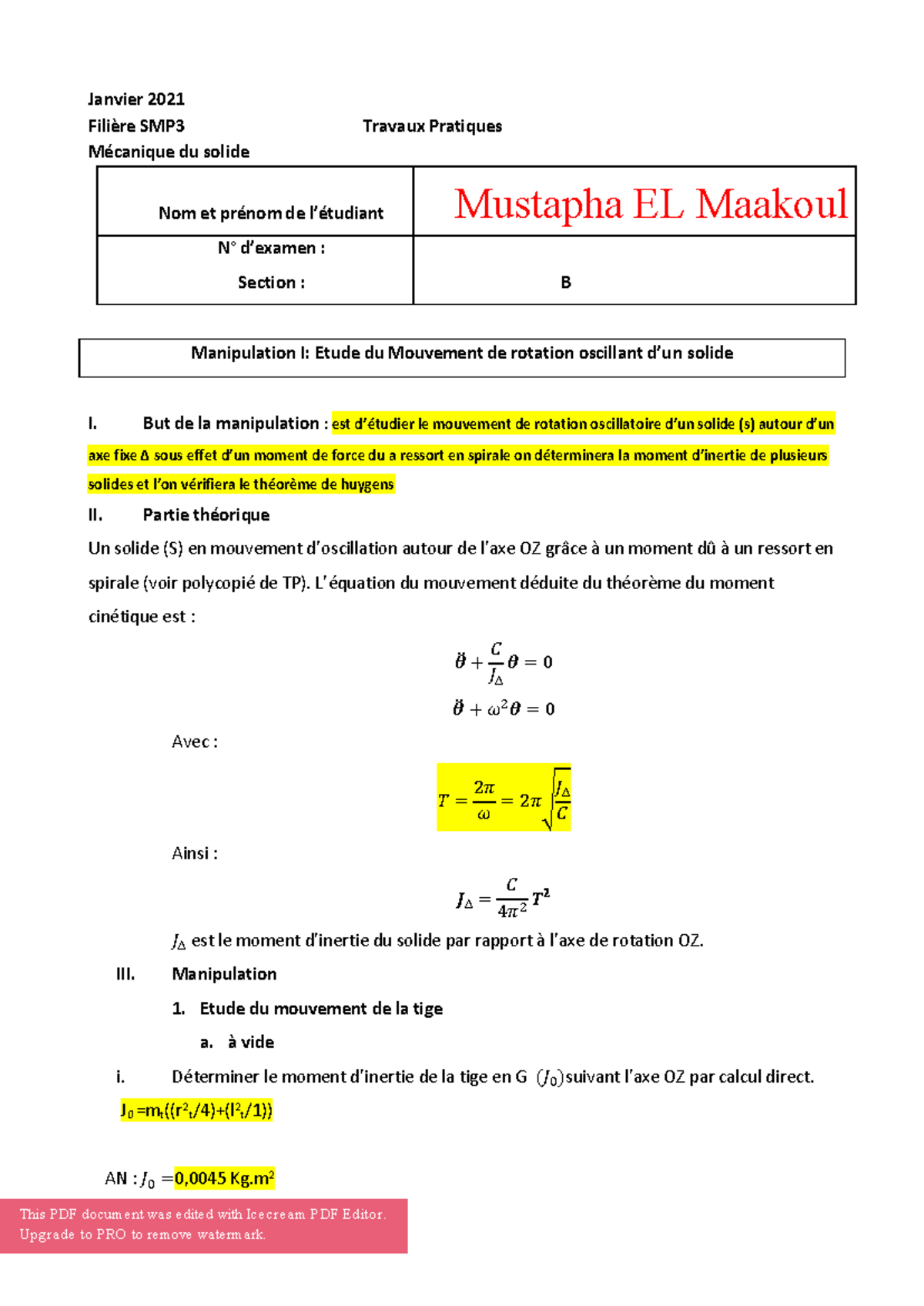 Janvier 2021
Filière SMP3 Travaux Pratiques
Mécanique du solide

| Nom et prénom de l'étudiant | Mustapha EL Maakoul |
|---|---|
| N° d'examen : Section : | B |

Manipulation I: Etude du Mouvement de rotation oscillant d'un solide

I. But de la manipulation : est d'étudier le mouvement de rotation oscillatoire d'un solide (s) autour d'un axe fixe Δ sous effet d'un moment de force du a ressort en spirale on déterminera la moment d'inertie de plusieurs solides et l'on vérifiera le théorème de huygens

II. Partie théorique

Un solide (S) en mouvement d'oscillation autour de l'axe OZ grâce à un moment dû à un ressort en spirale (voir polycopié de TP). L'équation du mouvement déduite du théorème du moment cinétique est :

$\ddot{\theta} + \frac{C}{J_\Delta}\theta = 0$

$\ddot{\theta} + \omega^2\theta = 0$

Avec :

$T = \frac{2\pi}{\omega} = 2\pi\sqrt{\frac{J_\Delta}{C}}$

Ainsi :

$J_\Delta = \frac{C}{4\pi^2}T^2$

$J_\Delta$ est le moment d'inertie du solide par rapport à l'axe de rotation OZ.

III. Manipulation

1. Etude du mouvement de la tige

a. à vide

i. Déterminer le moment d'inertie de la tige en G $(J_0)$suivant l'axe OZ par calcul direct.

$J_0 = m_t((r^2_t/4)+(l^2_t/1))$

AN : $J_0$ =0,0045 Kg.m$^2$

This PDF document was edited with Icecream PDF Editor.
Upgrade to PRO to remove watermark.